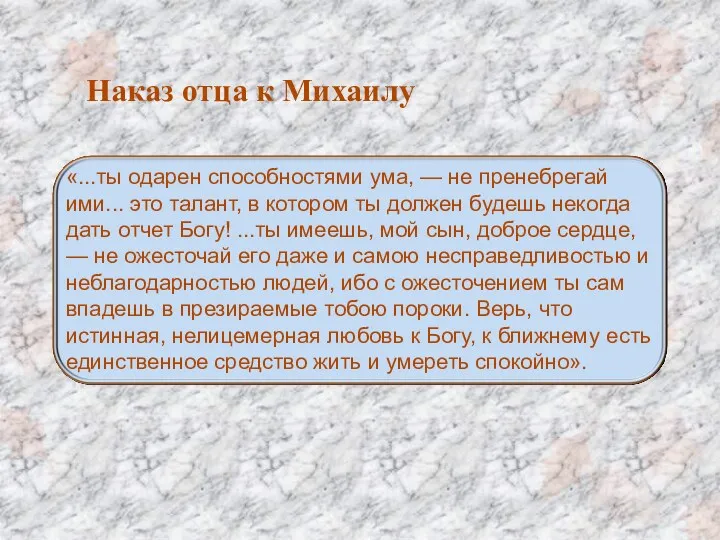 Наказ отца к Михаилу

«...ты одарен способностями ума, — не пренебрегай ими... это талант, в котором ты должен будешь некогда дать отчет Богу! ...ты имеешь, мой сын, доброе сердце, — не ожесточай его даже и самою несправедливостью и неблагодарностью людей, ибо с ожесточением ты сам впадешь в презираемые тобою пороки. Верь, что истинная, нелицемерная любовь к Богу, к ближнему есть единственное средство жить и умереть спокойно».